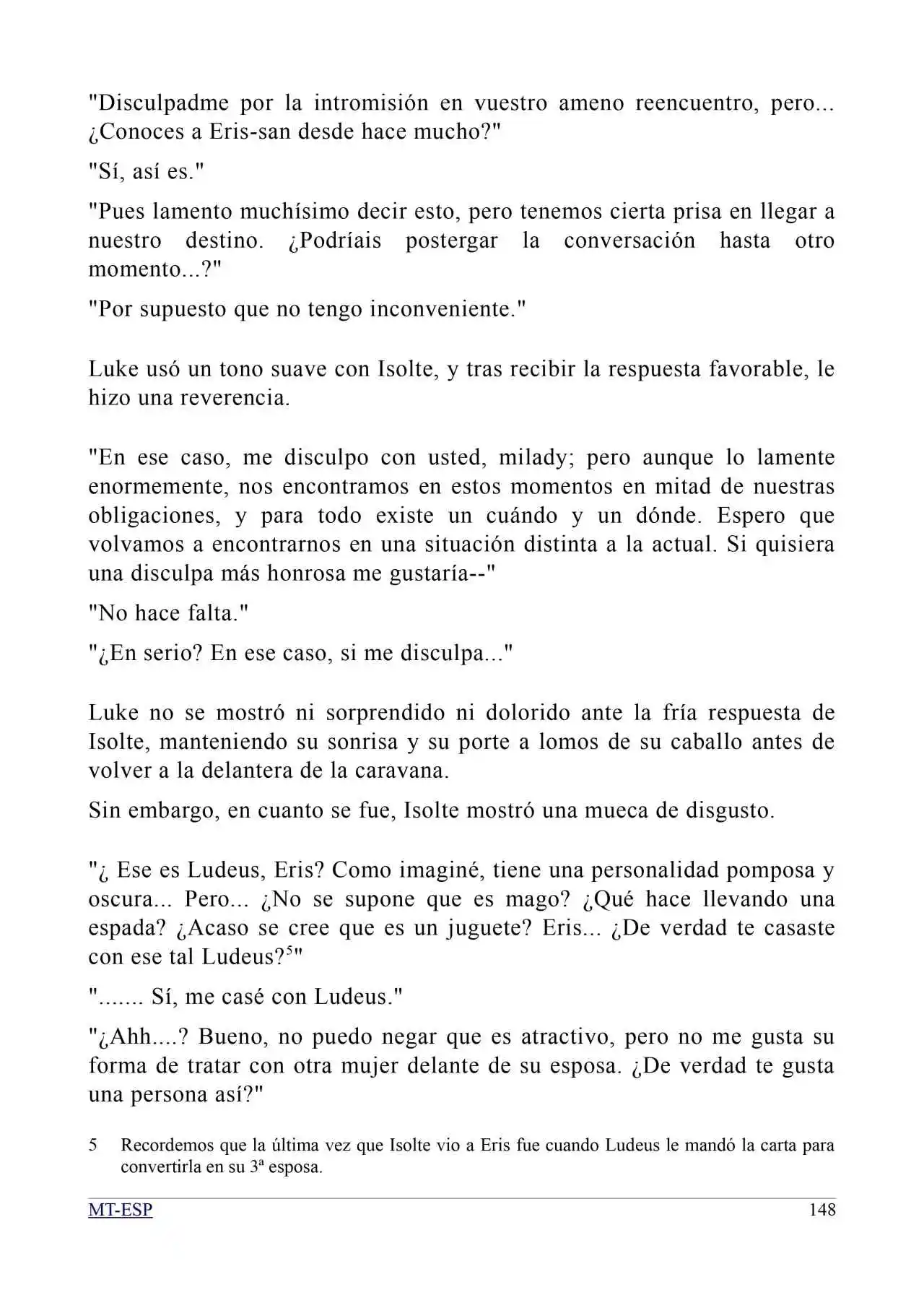 "Disculpadme por la intromisión en vuestro ameno reencuentro, pero... ¿Conoces a Eris-san desde hace mucho?"

"Sí, así es."

"Pues lamento muchísimo decir esto, pero tenemos cierta prisa en llegar a nuestro destino. ¿Podríais postergar la conversación hasta otro momento...?"

"Por supuesto que no tengo inconveniente."

Luke usó un tono suave con Isolte, y tras recibir la respuesta favorable, le hizo una reverencia.

"En ese caso, me disculpo con usted, milady; pero aunque lo lamente enormemente, nos encontramos en estos momentos en mitad de nuestras obligaciones, y para todo existe un cuándo y un dónde. Espero que volvamos a encontrarnos en una situación distinta a la actual. Si quisiera una disculpa más honrosa me gustaría--"

"No hace falta."

"¿En serio? En ese caso, si me disculpa..."

Luke no se mostró ni sorprendido ni dolorido ante la fría respuesta de Isolte, manteniendo su sonrisa y su porte a lomos de su caballo antes de volver a la delantera de la caravana.

Sin embargo, en cuanto se fue, Isolte mostró una mueca de disgusto.

"¿ Ese es Ludeus, Eris? Como imaginé, tiene una personalidad pomposa y oscura... Pero... ¿No se supone que es mago? ¿Qué hace llevando una espada? ¿Acaso se cree que es un juguete? Eris... ¿De verdad te casaste con ese tal Ludeus?$^{5}$"

"....... Sí, me casé con Ludeus."

"¿Ahh....? Bueno, no puedo negar que es atractivo, pero no me gusta su forma de tratar con otra mujer delante de su esposa. ¿De verdad te gusta una persona así?"

5 Recordemos que la última vez que Isolte vio a Eris fue cuando Ludeus le mandó la carta para convertirla en su 3ª esposa.

MT-ESP 148